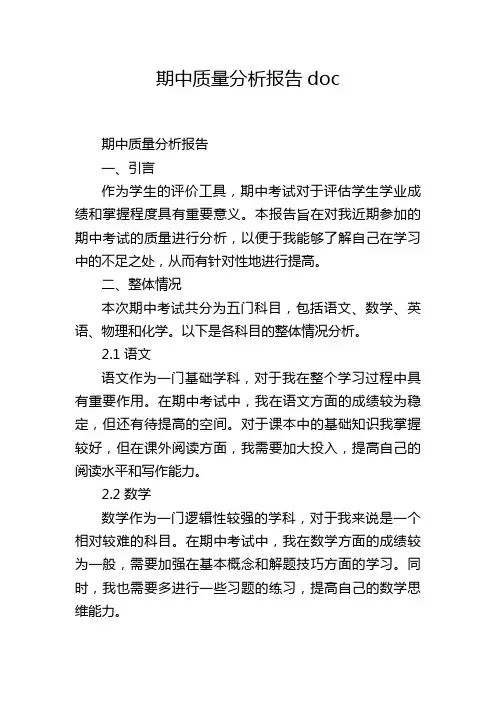 期中质量分析报告 doc

期中质量分析报告

一、引言

作为学生的评价工具，期中考试对于评估学生学业成绩和掌握程度具有重要意义。本报告旨在对我近期参加的期中考试的质量进行分析，以便于我能够了解自己在学习中的不足之处，从而有针对性地进行提高。

二、整体情况

本次期中考试共分为五门科目，包括语文、数学、英语、物理和化学。以下是各科目的整体情况分析。

2.1 语文

语文作为一门基础学科，对于我在整个学习过程中具有重要作用。在期中考试中，我在语文方面的成绩较为稳定，但还有待提高的空间。对于课本中的基础知识我掌握较好，但在课外阅读方面，我需要加大投入，提高自己的阅读水平和写作能力。

2.2 数学

数学作为一门逻辑性较强的学科，对于我来说是一个相对较难的科目。在期中考试中，我在数学方面的成绩较为一般，需要加强在基本概念和解题技巧方面的学习。同时，我也需要多进行一些习题的练习，提高自己的数学思维能力。